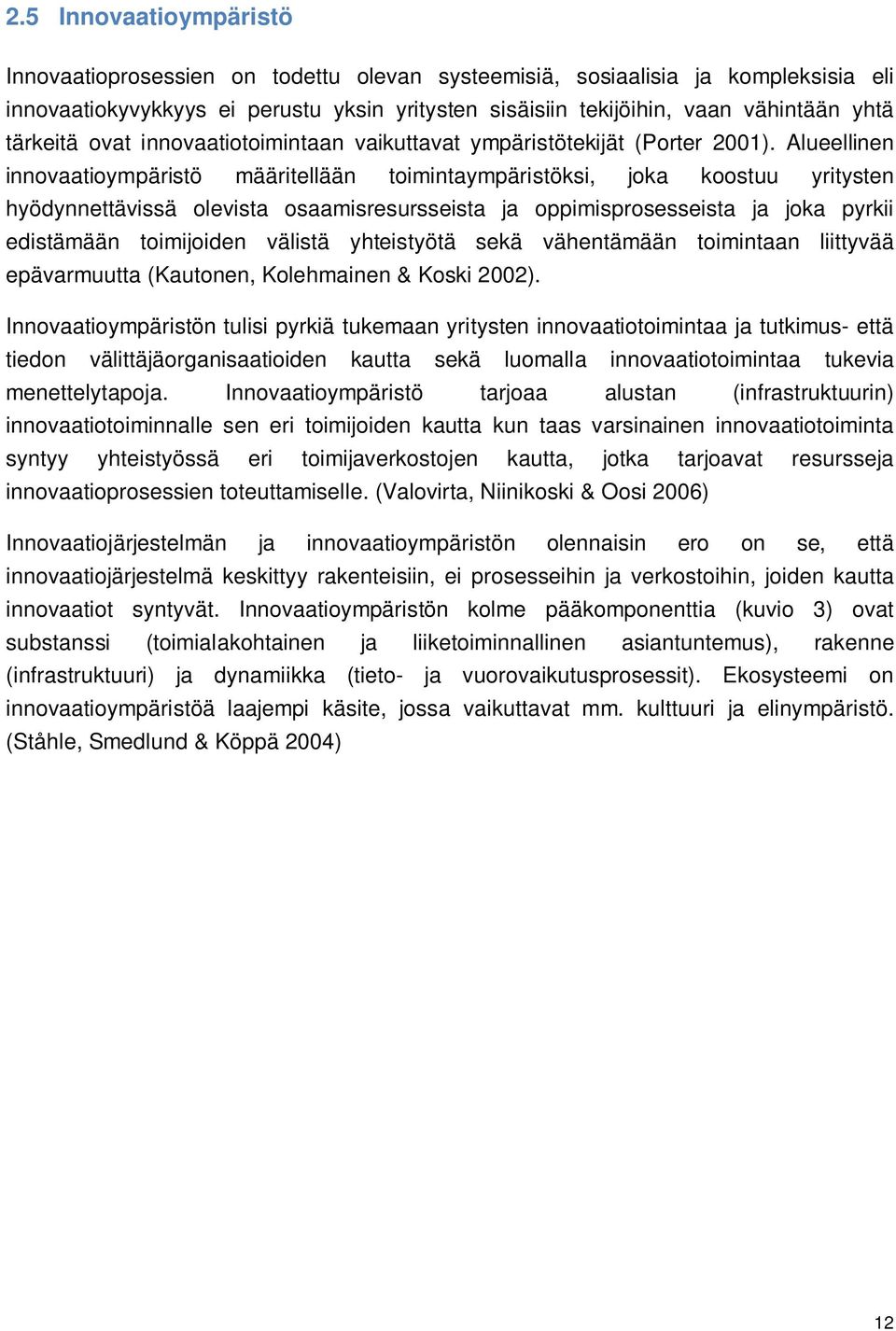 2.5 Innovaatioympäristö

Innovaatioprosessien on todettu olevan systeemisiä, sosiaalisia ja kompleksisia eli innovaatiokyvykkyys ei perustu yksin yritysten sisäisiin tekijöihin, vaan vähintään yhtä tärkeitä ovat innovaatiotoimintaan vaikuttavat ympäristötekijät (Porter 2001). Alueellinen innovaatioympäristö määritellään toimintaympäristöksi, joka koostuu yritysten hyödynnettävissä olevista osaamisresursseista ja oppimisprosesseista ja joka pyrkii edistämään toimijoiden välistä yhteistyötä sekä vähentämään toimintaan liittyvää epävarmuutta (Kautonen, Kolehmainen & Koski 2002).

Innovaatioympäristön tulisi pyrkiä tukemaan yritysten innovaatiotoimintaa ja tutkimus- että tiedon välittäjäorganisaatioiden kautta sekä luomalla innovaatiotoimintaa tukevia menettelytapoja. Innovaatioympäristö tarjoaa alustan (infrastruktuurin) innovaatiotoiminnalle sen eri toimijoiden kautta kun taas varsinainen innovaatiotoiminta syntyy yhteistyössä eri toimijaverkostojen kautta, jotka tarjoavat resursseja innovaatioprosessien toteuttamiselle. (Valovirta, Niinikoski & Oosi 2006)

Innovaatiojärjestelmän ja innovaatioympäristön olennaisin ero on se, että innovaatiojärjestelmä keskittyy rakenteisiin, ei prosesseihin ja verkostoihin, joiden kautta innovaatiot syntyvät. Innovaatioympäristön kolme pääkomponenttia (kuvio 3) ovat substanssi (toimialakohtainen ja liiketoiminnallinen asiantuntemus), rakenne (infrastruktuuri) ja dynamiikka (tieto- ja vuorovaikutusprosessit). Ekosysteemi on innovaatioympäristöä laajempi käsite, jossa vaikuttavat mm. kulttuuri ja elinympäristö. (Ståhle, Smedlund & Köppä 2004)

12